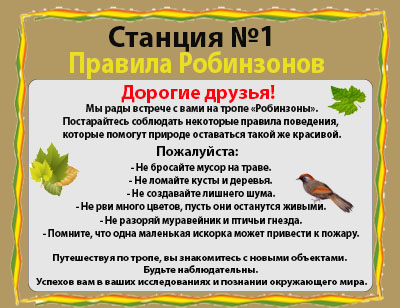 Станция №1
Правила Робинзонов

Дорогие друзья!
Мы рады встрече с вами на тропе «Робинзоны».
Постарайтесь соблюдать некоторые правила поведения, которые помогут природе оставаться такой же красивой.

Пожалуйста:
- Не бросайте мусор на траве.
- Не ломайте кусты и деревья.
- Не создавайте лишнего шума.
- Не рви много цветов, пусть они останутся живыми.
- Не разоряй муравейник и птичьи гнезда.
- Помните, что одна маленькая искорка может привести к пожару.

Путешествуя по тропе, вы знакомитесь с новыми объектами.
Будьте наблюдательны.
Успехов вам в ваших исследованиях и познании окружающего мира.